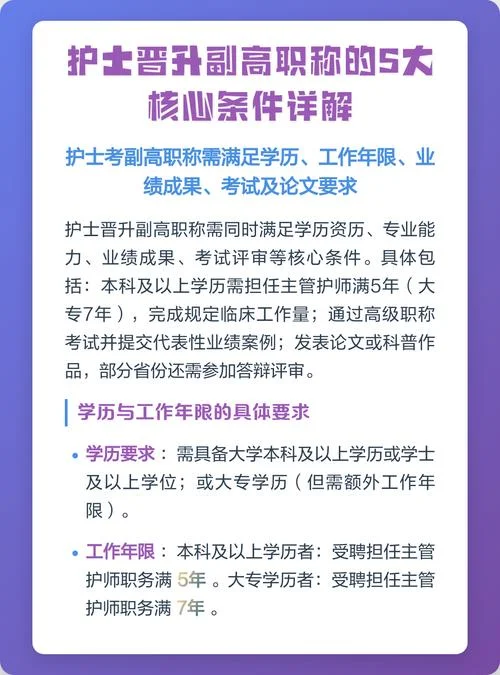 护士晋升副高职称的5大核心条件详解

护士考副高职称需满足学历、工作年限、业绩成果、考试及论文要求

护士晋升副高职称需同时满足学历资历、专业能力、业绩成果、考试评审等核心条件。具体包括：本科及以上学历需担任主管护师满5年（大专7年），完成规定临床工作量；通过高级职称考试并提交代表性业绩案例；发表论文或科普作品，部分省份还需参加答辩评审。

学历与工作年限的具体要求

• 学历要求：需具备大学本科及以上学历或学士及以上学位；或大专学历（但需额外工作年限）。

• 工作年限：本科及以上学历者：受聘担任主管护师职务满 5年 。大专学历者：受聘担任主管护师职务满 7年 。